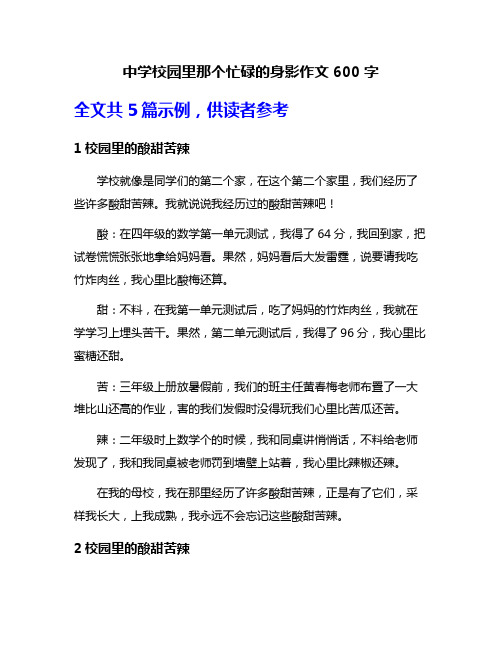 中学校园里那个忙碌的身影作文 600 字

全文共 5 篇示例，供读者参考

1 校园里的酸甜苦辣

学校就像是同学们的第二个家，在这个第二个家里，我们经历了些许多酸甜苦辣。我就说说我经历过的酸甜苦辣吧！

酸：在四年级的数学第一单元测试，我得了 64 分，我回到家，把试卷慌慌张张地拿给妈妈看。果然，妈妈看后大发雷霆，说要请我吃竹炸肉丝，我心里比酸梅还算。

甜：不料，在我第一单元测试后，吃了妈妈的竹炸肉丝，我就在学学习上埋头苦干。果然，第二单元测试后，我得了 96 分，我心里比蜜糖还甜。

苦：三年级上册放暑假前，我们的班主任黄春梅老师布置了一大堆比山还高的作业，害的我们发假时没得玩我们心里比苦瓜还苦。

辣：二年级时上数学个的时候，我和同桌讲悄悄话，不料给老师发现了，我和我同桌被老师罚到墙壁上站着，我心里比辣椒还辣。

在我的母校，我在那里经历了许多酸甜苦辣，正是有了它们，采样我长大，上我成熟，我永远不会忘记这些酸甜苦辣。

2 校园里的酸甜苦辣